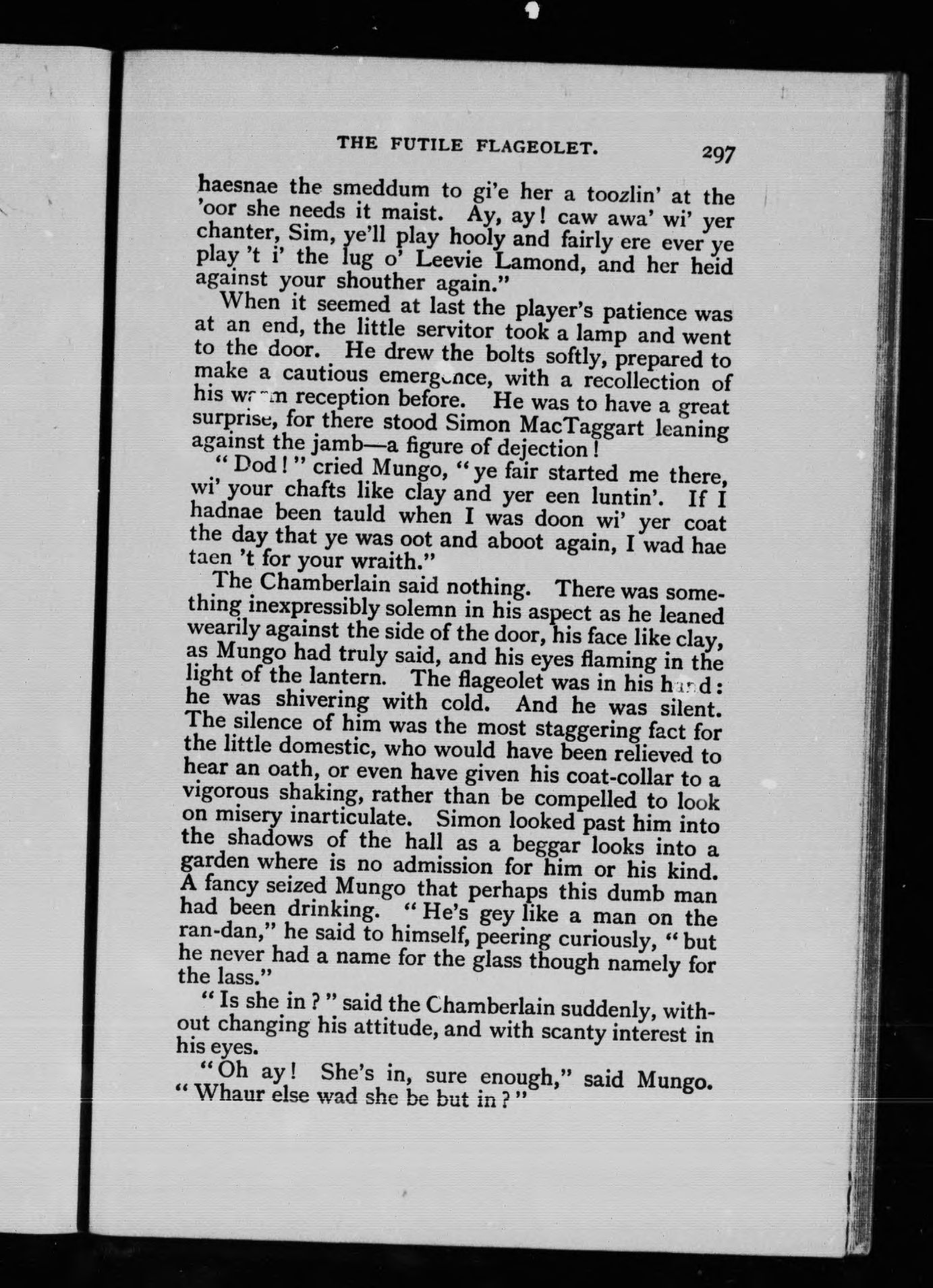 THE FUTILE FLAGEOLET. 297

haesnae the smeddum to gi'e her a toozlin' at the 'oor she needs it maist. Ay, ay! caw awa' wi' yer chanter, Sim, ye'll play hooly and fairly ere ever ye play 't i' the lug o' Leevie Lamond, and her heid against your shouther again."

When it seemed at last the player's patience was at an end, the little servitor took a lamp and went to the door. He drew the bolts softly, prepared to make a cautious emergence, with a recollection of his warm reception before. He was to have a great surprise, for there stood Simon MacTaggart leaning against the jamb—a figure of dejection!

"Dod!" cried Mungo, "ye fair started me there, wi' your chafts like clay and yer een luntin'. If I hadnae been tauld when I was doon wi' yer coat the day that ye was oot and aboot again, I wad hae taen 't for your wraith."

The Chamberlain said nothing. There was something inexpressibly solemn in his aspect as he leaned wearily against the side of the door, his face like clay, as Mungo had truly said, and his eyes flaming in the light of the lantern. The flageolet was in his hand: he was shivering with cold. And he was silent. The silence of him was the most staggering fact for the little domestic, who would have been relieved to hear an oath, or even have given his coat-collar to a vigorous shaking, rather than be compelled to look on misery inarticulate. Simon looked past him into the shadows of the hall as a beggar looks into a garden where is no admission for him or his kind. A fancy seized Mungo that perhaps this dumb man had been drinking. "He's gey like a man on the ran-dan," he said to himself, peering curiously, "but he never had a name for the glass though namely for the lass."

"Is she in?" said the Chamberlain suddenly, without changing his attitude, and with scanty interest in his eyes.

"Oh ay! She's in, sure enough," said Mungo. "Whaur else wad she be but in?"